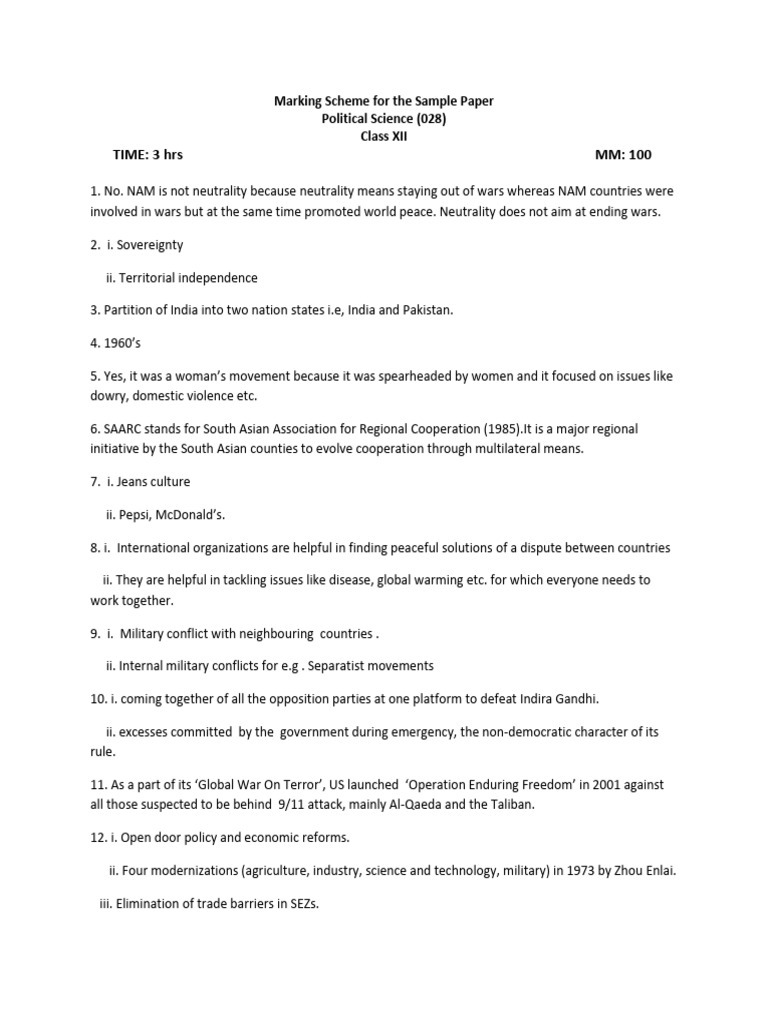 Marking Scheme for the Sample Paper
Political Science (028)
Class XII

TIME: 3 hrs MM: 100

1. No. NAM is not neutrality because neutrality means staying out of wars whereas NAM countries were involved in wars but at the same time promoted world peace. Neutrality does not aim at ending wars.

2. i. Sovereignty

ii. Territorial independence

3. Partition of India into two nation states i.e, India and Pakistan.

4. 1960's

5. Yes, it was a woman's movement because it was spearheaded by women and it focused on issues like dowry, domestic violence etc.

6. SAARC stands for South Asian Association for Regional Cooperation (1985).It is a major regional initiative by the South Asian counties to evolve cooperation through multilateral means.

7. i. Jeans culture

ii. Pepsi, McDonald's.

8. i. International organizations are helpful in finding peaceful solutions of a dispute between countries

ii. They are helpful in tackling issues like disease, global warming etc. for which everyone needs to work together.

9. i. Military conflict with neighbouring countries .

ii. Internal military conflicts for e.g . Separatist movements

10. i. coming together of all the opposition parties at one platform to defeat Indira Gandhi.

ii. excesses committed by the government during emergency, the non-democratic character of its rule.

11. As a part of its 'Global War On Terror', US launched 'Operation Enduring Freedom' in 2001 against all those suspected to be behind 9/11 attack, mainly Al-Qaeda and the Taliban.

12. i. Open door policy and economic reforms.

ii. Four modernizations (agriculture, industry, science and technology, military) in 1973 by Zhou Enlai.

iii. Elimination of trade barriers in SEZs.